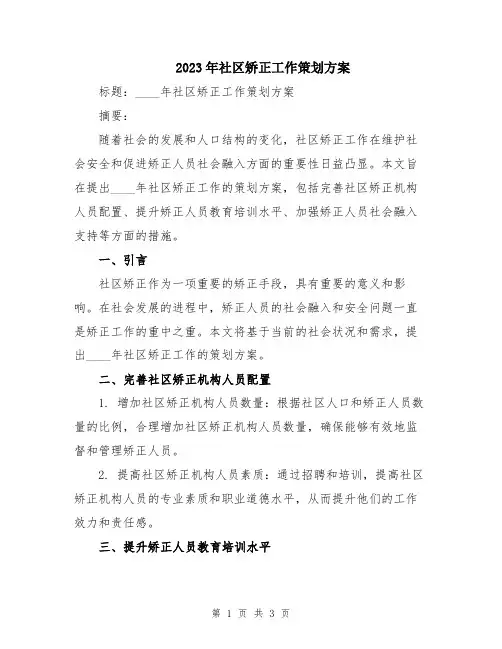 2023年社区矫正工作策划方案

标题：____年社区矫正工作策划方案

摘要：

随着社会的发展和人口结构的变化，社区矫正工作在维护社会安全和促进矫正人员社会融入方面的重要性日益凸显。本文旨在提出____年社区矫正工作的策划方案，包括完善社区矫正机构人员配置、提升矫正人员教育培训水平、加强矫正人员社会融入支持等方面的措施。

一、引言

社区矫正作为一项重要的矫正手段，具有重要的意义和影响。在社会发展的进程中，矫正人员的社会融入和安全问题一直是矫正工作的重中之重。本文将基于当前的社会状况和需求，提出____年社区矫正工作的策划方案。

二、完善社区矫正机构人员配置

1. 增加社区矫正机构人员数量：根据社区人口和矫正人员数量的比例，合理增加社区矫正机构人员数量，确保能够有效地监督和管理矫正人员。

2. 提高社区矫正机构人员素质：通过招聘和培训，提高社区矫正机构人员的专业素质和职业道德水平，从而提升他们的工作效力和责任感。

三、提升矫正人员教育培训水平

第 1 页 共 3 页